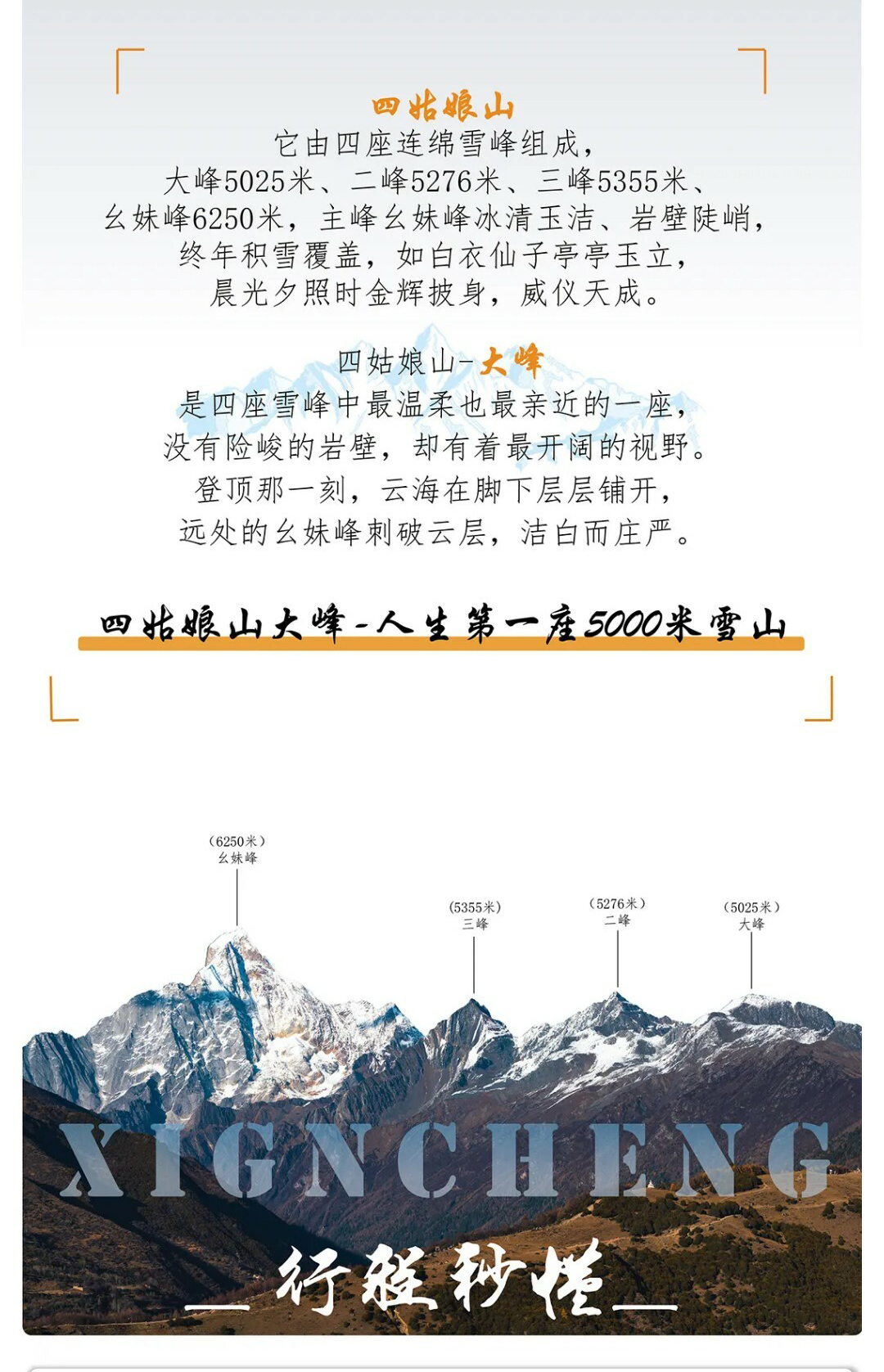 四姑娘山

它由四座连绵雪峰组成，
大峰5025米、二峰5276米、三峰5355米、
幺妹峰6250米，主峰幺妹峰冰清玉洁、岩壁陡峭，
终年积雪覆盖，如白衣仙子亭亭玉立，
晨光夕照时金辉披身，威仪天成。

四姑娘山-大峰

是四座雪峰中最温柔也最亲近的一座，
没有险峻的岩壁，却有着最开阔的视野。
登顶那一刻，云海在脚下层层铺开，
远处的幺妹峰刺破云层，洁白而庄严。

四姑娘山大峰-人生第一座5000米雪山

（6250米）
幺妹峰

（5355米）
三峰

（5276米）
二峰

（5025米）
大峰

XIGNCHENG

行程秒懂